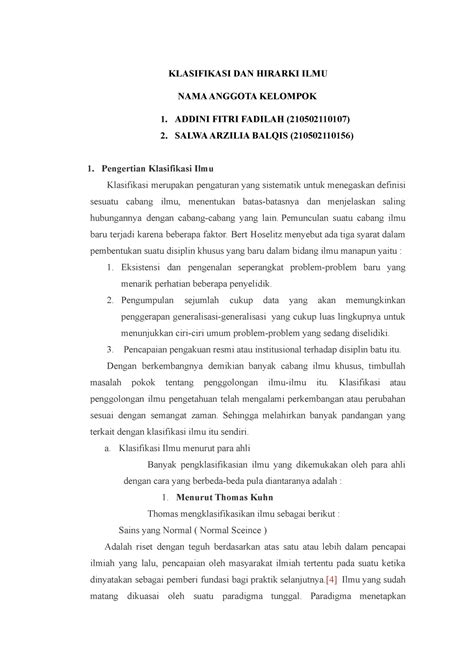 KLASIFIKASI DAN HIRARKI ILMU

NAMA ANGGOTA KELOMPOK

1. ADDINI FITRI FADILAH (210502110107)
2. SALWA ARZILIA BALQIS (210502110156)

1. Pengertian Klasifikasi Ilmu

Klasifikasi merupakan pengaturan yang sistematik untuk menegaskan definisi sesuatu cabang ilmu, menentukan batas-batasnya dan menjelaskan saling hubungannya dengan cabang-cabang yang lain. Pemunculan suatu cabang ilmu baru terjadi karena beberapa faktor. Bert Hoselitz menyebut ada tiga syarat dalam pembentukan suatu disiplin khusus yang baru dalam bidang ilmu manapun yaitu :

1. Eksistensi dan pengenalan seperangkat problem-problem baru yang menarik perhatian beberapa penyelidik.
2. Pengumpulan sejumlah cukup data yang akan memungkinkan penggerapan generalisasi-generalisasi yang cukup luas lingkupnya untuk menunjukkan ciri-ciri umum problem-problem yang sedang diselidiki.
3. Pencapaian pengakuan resmi atau institusional terhadap disiplin batu itu.

Dengan berkembangnya demikian banyak cabang ilmu khusus, timbullah masalah pokok tentang penggolongan ilmu-ilmu itu. Klasifikasi atau penggolongan ilmu pengetahuan telah mengalami perkembangan atau perubahan sesuai dengan semangat zaman. Sehingga melahirkan banyak pandangan yang terkait dengan klasifikasi ilmu itu sendiri.

a. Klasifikasi Ilmu menurut para ahli

Banyak pengklasifikasian ilmu yang dikemukakan oleh para ahli dengan cara yang berbeda-beda pula diantaranya adalah :

1. Menurut Thomas Kuhn

Thomas mengklasifikasikan ilmu sebagai berikut :

Sains yang Normal ( Normal Sceince )

Adalah riset dengan teguh berdasarkan atas satu atau lebih dalam pencapai ilmiah yang lalu, pencapaian oleh masyarakat ilmiah tertentu pada suatu ketika dinyatakan sebagai pemberi fundasi bagi praktik selanjutnya.[4] Ilmu yang sudah matang dikuasai oleh suatu paradigma tunggal. Paradigma menetapkan